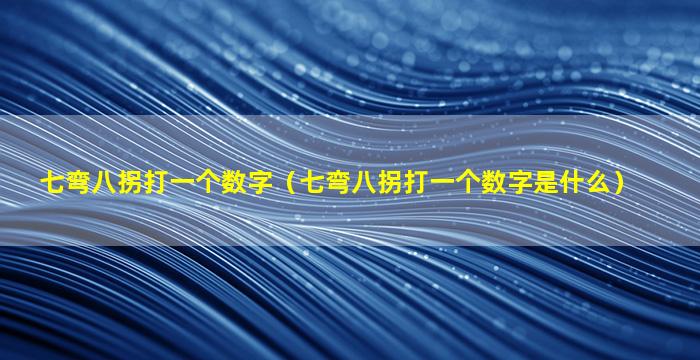 七弯八拐打一个数字（七弯八拐打一个数字是什么）